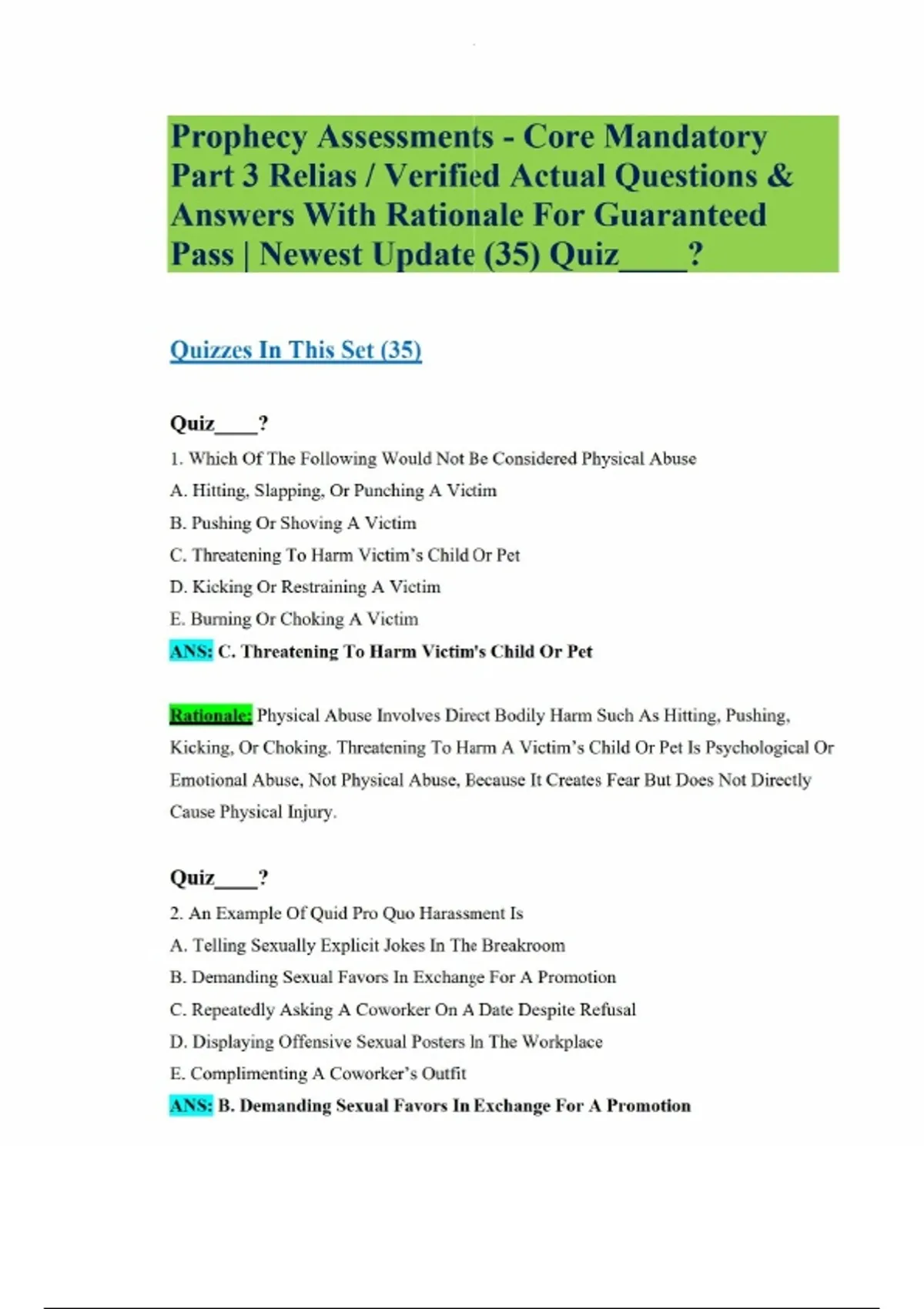 Prophecy Assessments - Core Mandatory Part 3 Relias / Verified Actual Questions & Answers With Rationale For Guaranteed Pass | Newest Update (35) Quiz____?

Quizzes In This Set (35)

Quiz____?

1. Which Of The Following Would Not Be Considered Physical Abuse

A. Hitting, Slapping, Or Punching A Victim

B. Pushing Or Shoving A Victim

C. Threatening To Harm Victim's Child Or Pet

D. Kicking Or Restraining A Victim

E. Burning Or Choking A Victim

ANS: C. Threatening To Harm Victim's Child Or Pet

Rationale: Physical Abuse Involves Direct Bodily Harm Such As Hitting, Pushing, Kicking, Or Choking. Threatening To Harm A Victim's Child Or Pet Is Psychological Or Emotional Abuse, Not Physical Abuse, Because It Creates Fear But Does Not Directly Cause Physical Injury.

Quiz____?

2. An Example Of Quid Pro Quo Harassment Is

A. Telling Sexually Explicit Jokes In The Breakroom

B. Demanding Sexual Favors In Exchange For A Promotion

C. Repeatedly Asking A Coworker On A Date Despite Refusal

D. Displaying Offensive Sexual Posters In The Workplace

E. Complimenting A Coworker's Outfit

ANS: B. Demanding Sexual Favors In Exchange For A Promotion